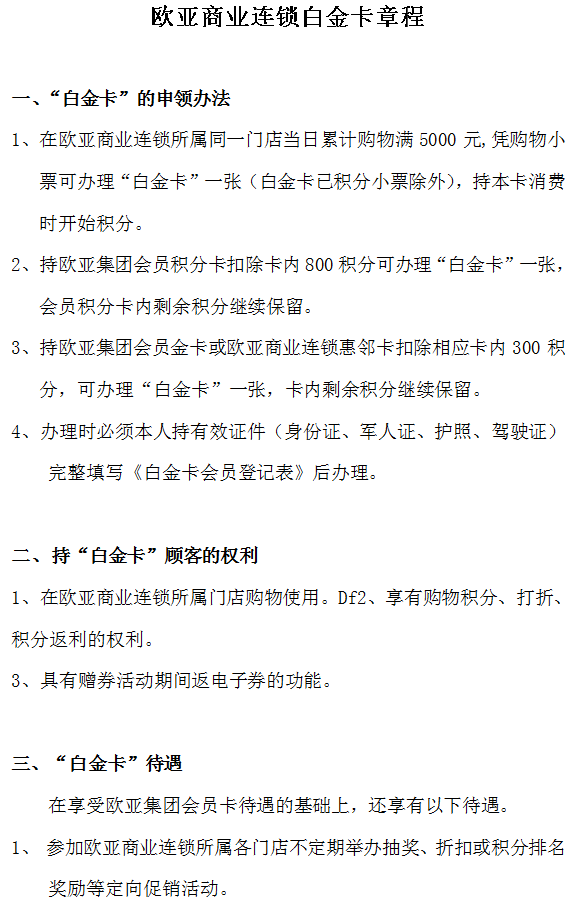 欧亚商业连锁白金卡章程

一、“白金卡”的申领办法

1、在欧亚商业连锁所属同一门店当日累计购物满5000元,凭购物小票可办理“白金卡”一张（白金卡已积分小票除外），持本卡消费时开始积分。

2、持欧亚集团会员积分卡扣除卡内800积分可办理“白金卡”一张，会员积分卡内剩余积分继续保留。

3、持欧亚集团会员金卡或欧亚商业连锁惠邻卡扣除相应卡内300积分，可办理“白金卡”一张，卡内剩余积分继续保留。

4、办理时必须本人持有效证件（身份证、军人证、护照、驾驶证）完整填写《白金卡会员登记表》后办理。

二、持“白金卡”顾客的权利

1、在欧亚商业连锁所属门店购物使用。Df2、享有购物积分、打折、积分返利的权利。

3、具有赠券活动期间返电子券的功能。

三、“白金卡”待遇

在享受欧亚集团会员卡待遇的基础上，还享有以下待遇。

1、参加欧亚商业连锁所属各门店不定期举办抽奖、折扣或积分排名奖励等定向促销活动。